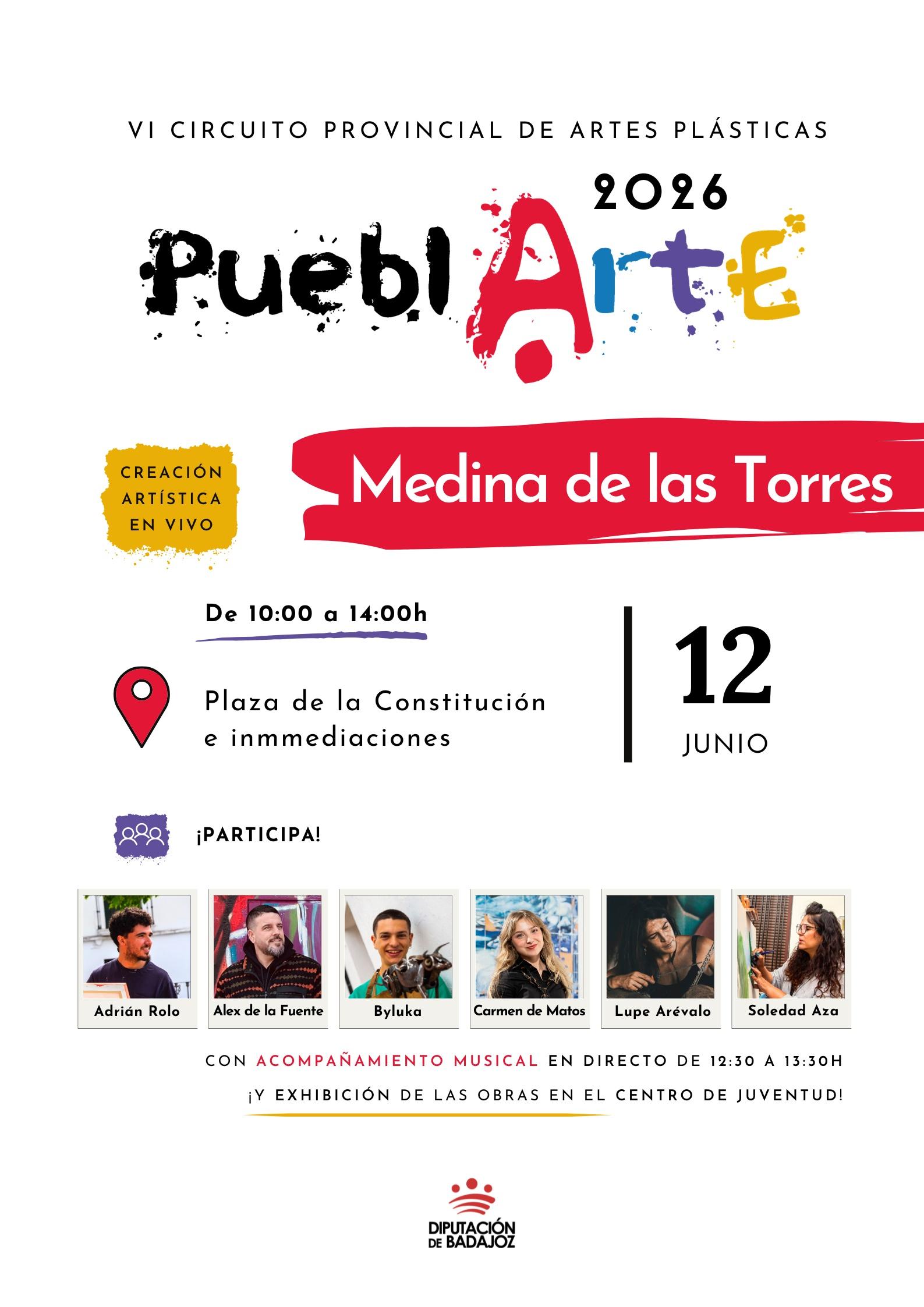 VI CIRCUITO PROVINCIAL DE ARTES PLÁSTICAS

2026

PueblArtE

CREACIÓN ARTÍSTICA EN VIVO

Medina de las Torres

De 10:00 a 14:00h

Plaza de la Constitución e inmmediaciones

12

JUNIO

¡PARTICIPA!

Adrián Rolo

Alex de la Fuente

Byluka

Carmen de Matos

Lupe Arévalo

Soledad Aza

CON ACOMPAÑAMIENTO MUSICAL EN DIRECTO DE 12:30 A 13:30H

¡Y EXHIBICIÓN DE LAS OBRAS EN EL CENTRO DE JUVENTUD!

DIPUTACIÓN DE BADAJOZ